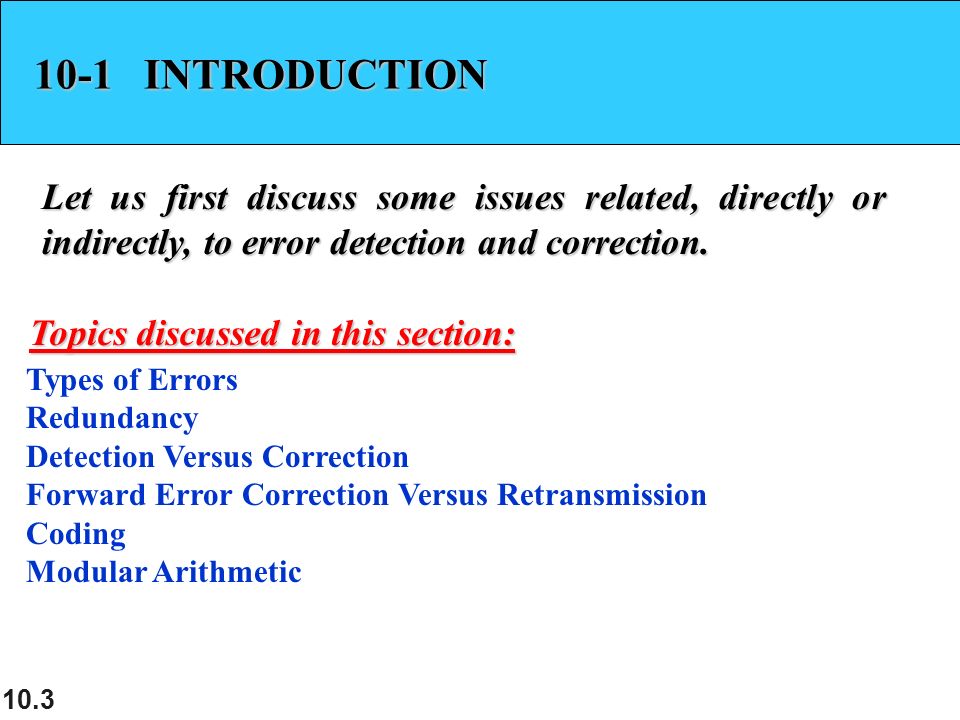 10-1 INTRODUCTION

Let us first discuss some issues related, directly or indirectly, to error detection and correction.

Topics discussed in this section:
Types of Errors
Redundancy
Detection Versus Correction
Forward Error Correction Versus Retransmission
Coding
Modular Arithmetic

10.3